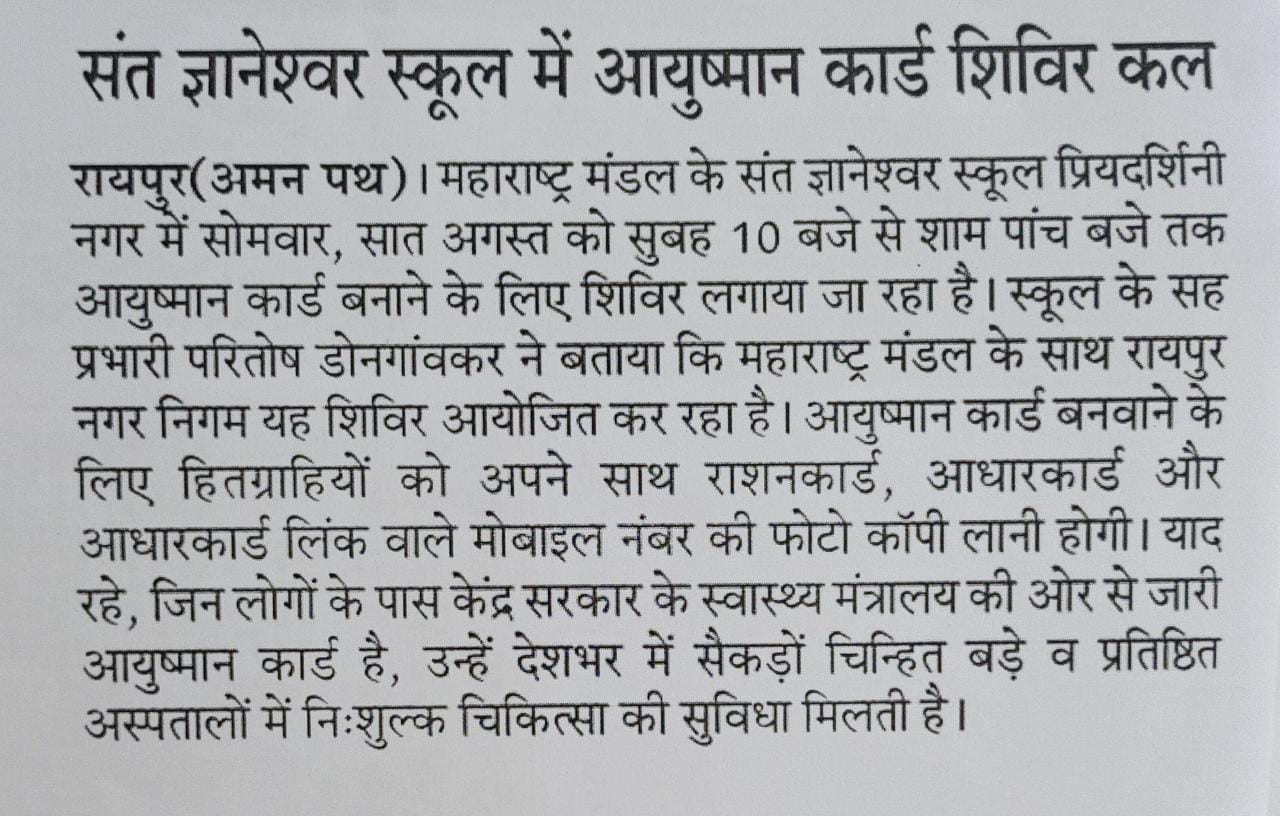 संत ज्ञानेश्वर स्कूल में आयुष्मान कार्ड शिविर कल

रायपुर(अमन पथ)। महाराष्ट्र मंडल के संत ज्ञानेश्वर स्कूल प्रियदर्शिनी नगर में सोमवार, सात अगस्त को सुबह 10 बजे से शाम पांच बजे तक आयुष्मान कार्ड बनाने के लिए शिविर लगाया जा रहा है। स्कूल के सह प्रभारी परितोष डोनगांवकर ने बताया कि महाराष्ट्र मंडल के साथ रायपुर नगर निगम यह शिविर आयोजित कर रहा है। आयुष्मान कार्ड बनवाने के लिए हितग्राहियों को अपने साथ राशनकार्ड, आधारकार्ड और आधारकार्ड लिंक वाले मोबाइल नंबर की फोटो कॉपी लानी होगी। याद रहे, जिन लोगों के पास केंद्र सरकार के स्वास्थ्य मंत्रालय की ओर से जारी आयुष्मान कार्ड है, उन्हें देशभर में सैकड़ों चिन्हित बड़े व प्रतिष्ठित अस्पतालों में निःशुल्क चिकित्सा की सुविधा मिलती है।